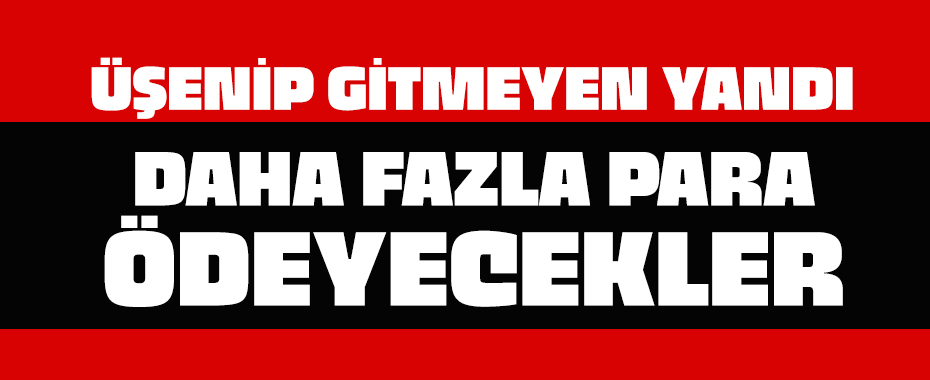 ÜŞENİP GİTMEYEN YANDI

DAHA FAZLA PARA ÖDEYECEKLER